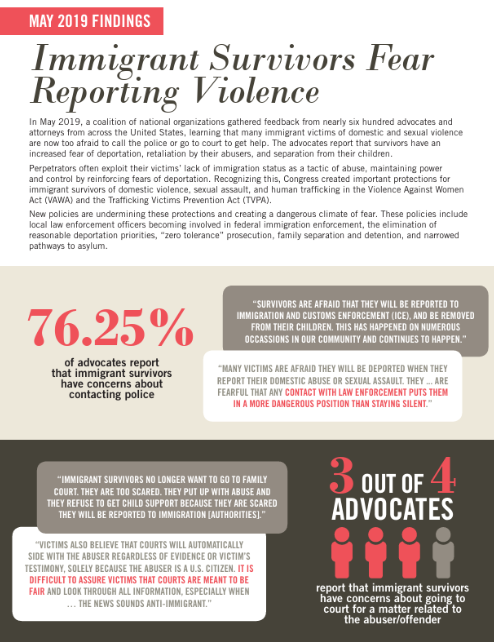 MAY 2019 FINDINGS

Immigrant Survivors Fear Reporting Violence

In May 2019, a coalition of national organizations gathered feedback from nearly six hundred advocates and attorneys from across the United States, learning that many immigrant victims of domestic and sexual violence are now too afraid to call the police or go to court to get help. The advocates report that survivors have an increased fear of deportation, retaliation by their abusers, and separation from their children.

Perpetrators often exploit their victims' lack of immigration status as a tactic of abuse, maintaining power and control by reinforcing fears of deportation. Recognizing this, Congress created important protections for immigrant survivors of domestic violence, sexual assault, and human trafficking in the Violence Against Women Act (VAWA) and the Trafficking Victims Prevention Act (TVPA).

New policies are undermining these protections and creating a dangerous climate of fear. These policies include local law enforcement officers becoming involved in federal immigration enforcement, the elimination of reasonable deportation priorities, "zero tolerance" prosecution, family separation and detention, and narrowed pathways to asylum.

76.25%

of advocates report that immigrant survivors have concerns about contacting police

"SURVIVORS ARE AFRAID THAT THEY WILL BE REPORTED TO IMMIGRATION AND CUSTOMS ENFORCEMENT (ICE), AND BE REMOVED FROM THEIR CHILDREN. THIS HAS HAPPENED ON NUMEROUS OCCASSIONS IN OUR COMMUNITY AND CONTINUES TO HAPPEN."

"MANY VICTIMS ARE AFRAID THEY WILL BE DEPORTED WHEN THEY REPORT THEIR DOMESTIC ABUSE OR SEXUAL ASSAULT. THEY ... ARE FEARFUL THAT ANY CONTACT WITH LAW ENFORCEMENT PUTS THEM IN A MORE DANGEROUS POSITION THAN STAYING SILENT."

"IMMIGRANT SURVIVORS NO LONGER WANT TO GO TO FAMILY COURT. THEY ARE TOO SCARED. THEY PUT UP WITH ABUSE AND THEY REFUSE TO GET CHILD SUPPORT BECAUSE THEY ARE SCARED THEY WILL BE REPORTED TO IMMIGRATION [AUTHORITIES]."

"VICTIMS ALSO BELIEVE THAT COURTS WILL AUTOMATICALLY SIDE WITH THE ABUSER REGARDLESS OF EVIDENCE OR VICTIM'S TESTIMONY, SOLELY BECAUSE THE ABUSER IS A U.S. CITIZEN. IT IS DIFFICULT TO ASSURE VICTIMS THAT COURTS ARE MEANT TO BE FAIR AND LOOK THROUGH ALL INFORMATION, ESPECIALLY WHEN ... THE NEWS SOUNDS ANTI-IMMIGRANT."

3 OUT OF 4 ADVOCATES

report that immigrant survivors have concerns about going to court for a matter related to the abuser/offender